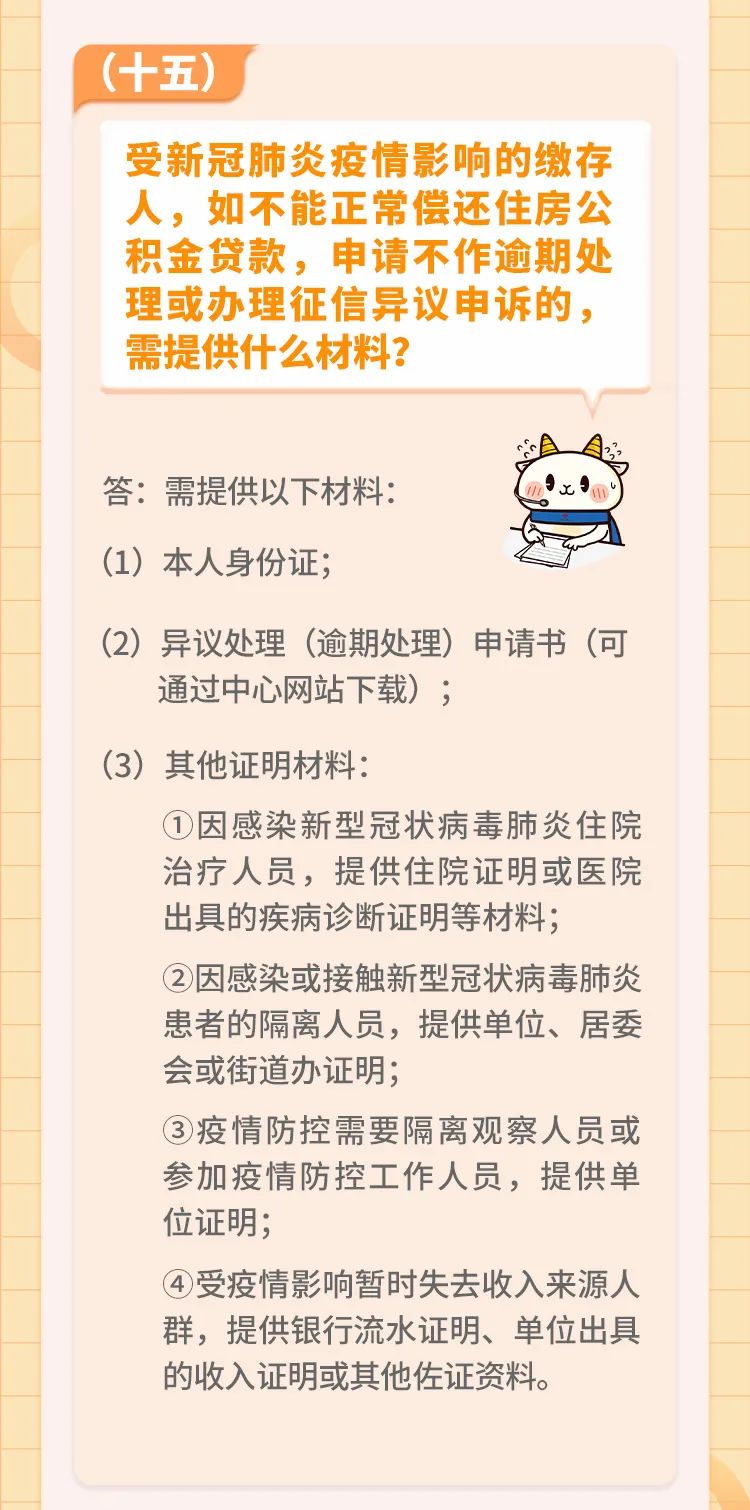 （十五）

受新冠肺炎疫情影响的缴存人，如不能正常偿还住房公积金贷款，申请不作逾期处理或办理征信异议申诉的，需提供什么材料？

答：需提供以下材料：

（1）本人身份证；

（2）异议处理（逾期处理）申请书（可通过中心网站下载）；

（3）其他证明材料：

①因感染新型冠状病毒肺炎住院治疗人员，提供住院证明或医院出具的疾病诊断证明等材料；

②因感染或接触新型冠状病毒肺炎患者的隔离人员，提供单位、居委会或街道办证明；

③疫情防控需要隔离观察人员或参加疫情防控工作人员，提供单位证明；

④受疫情影响暂时失去收入来源人群，提供银行流水证明、单位出具的收入证明或其他佐证资料。